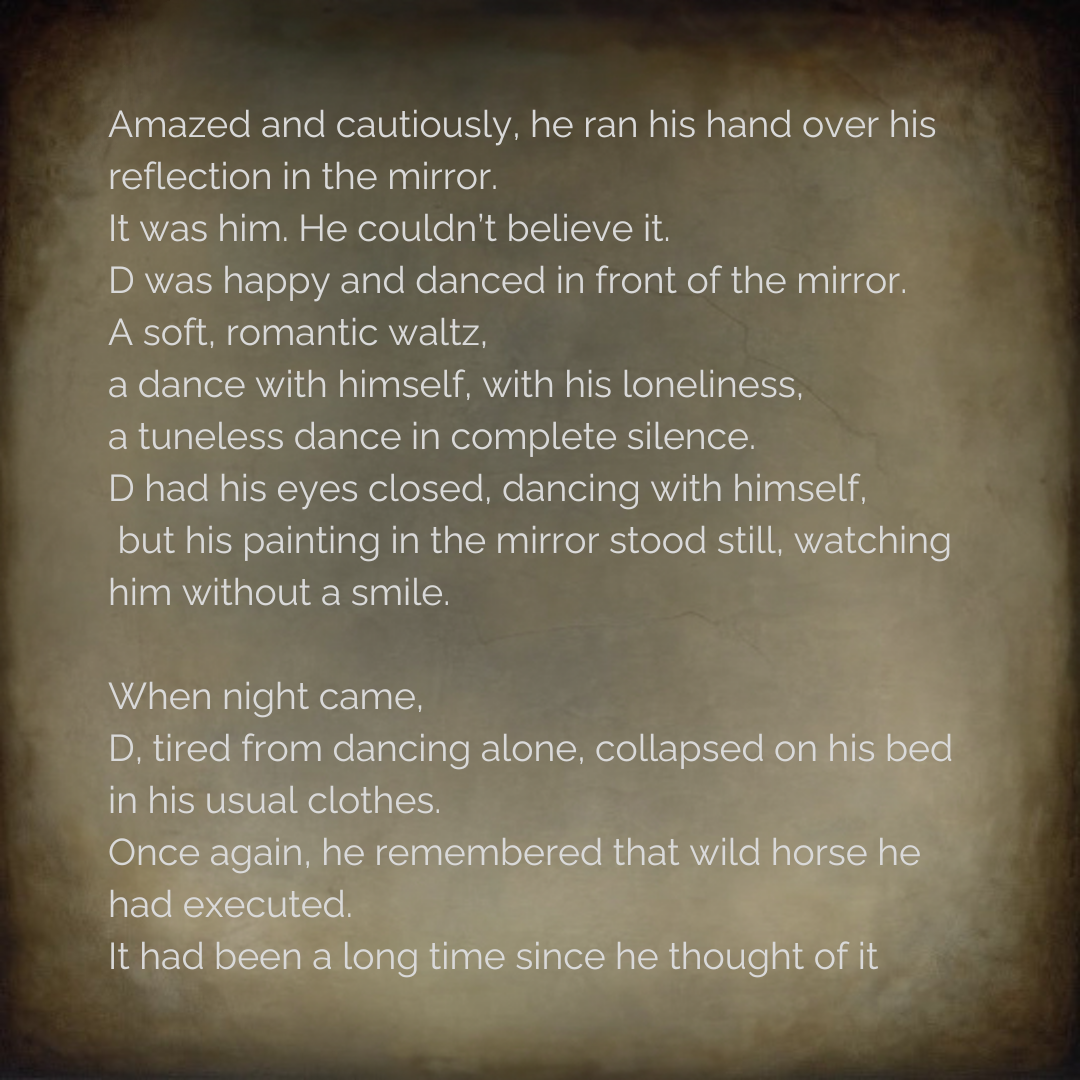 Amazed and cautiously, he ran his hand over his reflection in the mirror.
It was him. He couldn't believe it.
D was happy and danced in front of the mirror.
A soft, romantic waltz,
a dance with himself, with his loneliness,
a tuneless dance in complete silence.
D had his eyes closed, dancing with himself,
but his painting in the mirror stood still, watching him without a smile.

When night came,
D, tired from dancing alone, collapsed on his bed in his usual clothes.
Once again, he remembered that wild horse he had executed.
It had been a long time since he thought of it